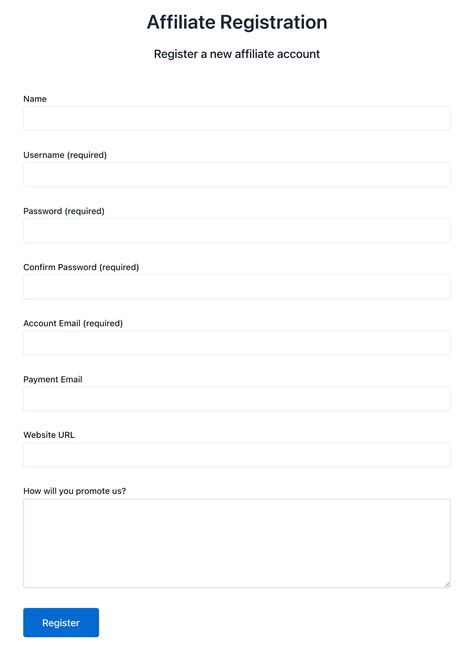 Affiliate Registration

Register a new affiliate account

Name

Username (required)

Password (required)

Confirm Password (required)

Account Email (required)

Payment Email

Website URL

How will you promote us?

Register